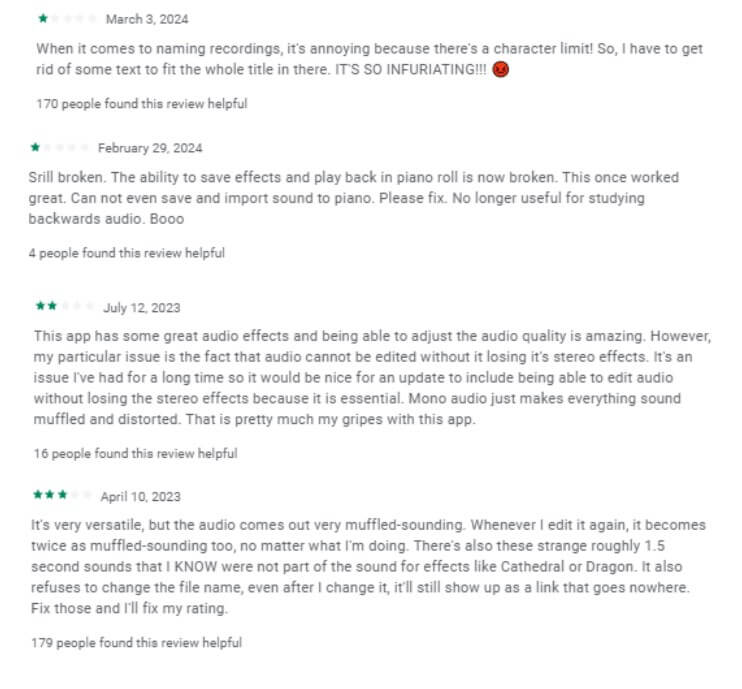 March 3, 2024

When it comes to naming recordings, it's annoying because there's a character limit! So, I have to get rid of some text to fit the whole title in there. IT'S SO INFURIATING!!! 😡

170 people found this review helpful

February 29, 2024

Srill broken. The ability to save effects and play back in piano roll is now broken. This once worked great. Can not even save and import sound to piano. Please fix. No longer useful for studying backwards audio. Booo

4 people found this review helpful

July 12, 2023

This app has some great audio effects and being able to adjust the audio quality is amazing. However, my particular issue is the fact that audio cannot be edited without it losing it's stereo effects. It's an issue I've had for a long time so it would be nice for an update to include being able to edit audio without losing the stereo effects because it is essential. Mono audio just makes everything sound muffled and distorted. That is pretty much my gripes with this app.

16 people found this review helpful

April 10, 2023

It's very versatile, but the audio comes out very muffled-sounding. Whenever I edit it again, it becomes twice as muffled-sounding too, no matter what I'm doing. There's also these strange roughly 1.5 second sounds that I KNOW were not part of the sound for effects like Cathedral or Dragon. It also refuses to change the file name, even after I change it, it'll still show up as a link that goes nowhere. Fix those and I'll fix my rating.

179 people found this review helpful